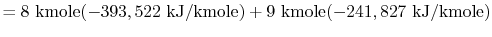 $= 8 \text{ kmole}(-393,522 \text{ kJ/kmole}) + 9 \text{ kmole}(-241,827 \text{ kJ/kmole})$